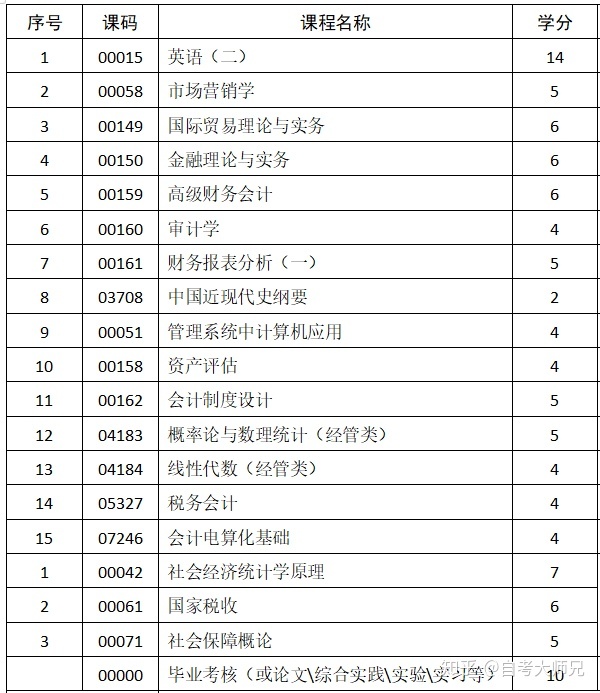 | 序号 | 课码 | 课程名称 | 学分 |
|---|---|---|---|
| 1 | 00015 | 英语（二） | 14 |
| 2 | 00058 | 市场营销学 | 5 |
| 3 | 00149 | 国际贸易理论与实务 | 6 |
| 4 | 00150 | 金融理论与实务 | 6 |
| 5 | 00159 | 高级财务会计 | 6 |
| 6 | 00160 | 审计学 | 4 |
| 7 | 00161 | 财务报表分析（一） | 5 |
| 8 | 03708 | 中国近现代史纲要 | 2 |
| 9 | 00051 | 管理系统中计算机应用 | 4 |
| 10 | 00158 | 资产评估 | 4 |
| 11 | 00162 | 会计制度设计 | 5 |
| 12 | 04183 | 概率论与数理统计（经管类） | 5 |
| 13 | 04184 | 线性代数（经管类） | 4 |
| 14 | 05327 | 税务会计 | 4 |
| 15 | 07246 | 会计电算化基础 | 4 |
| 1 | 00042 | 社会经济统计学原理 | 7 |
| 2 | 00061 | 国家税收 | 6 |
| 3 | 00071 | 社会保障概论 | 5 |
|  | 00000 | 毕业考核（或论文\综合实践\实验\实习等） | 10 |

知乎 @自考大师兄